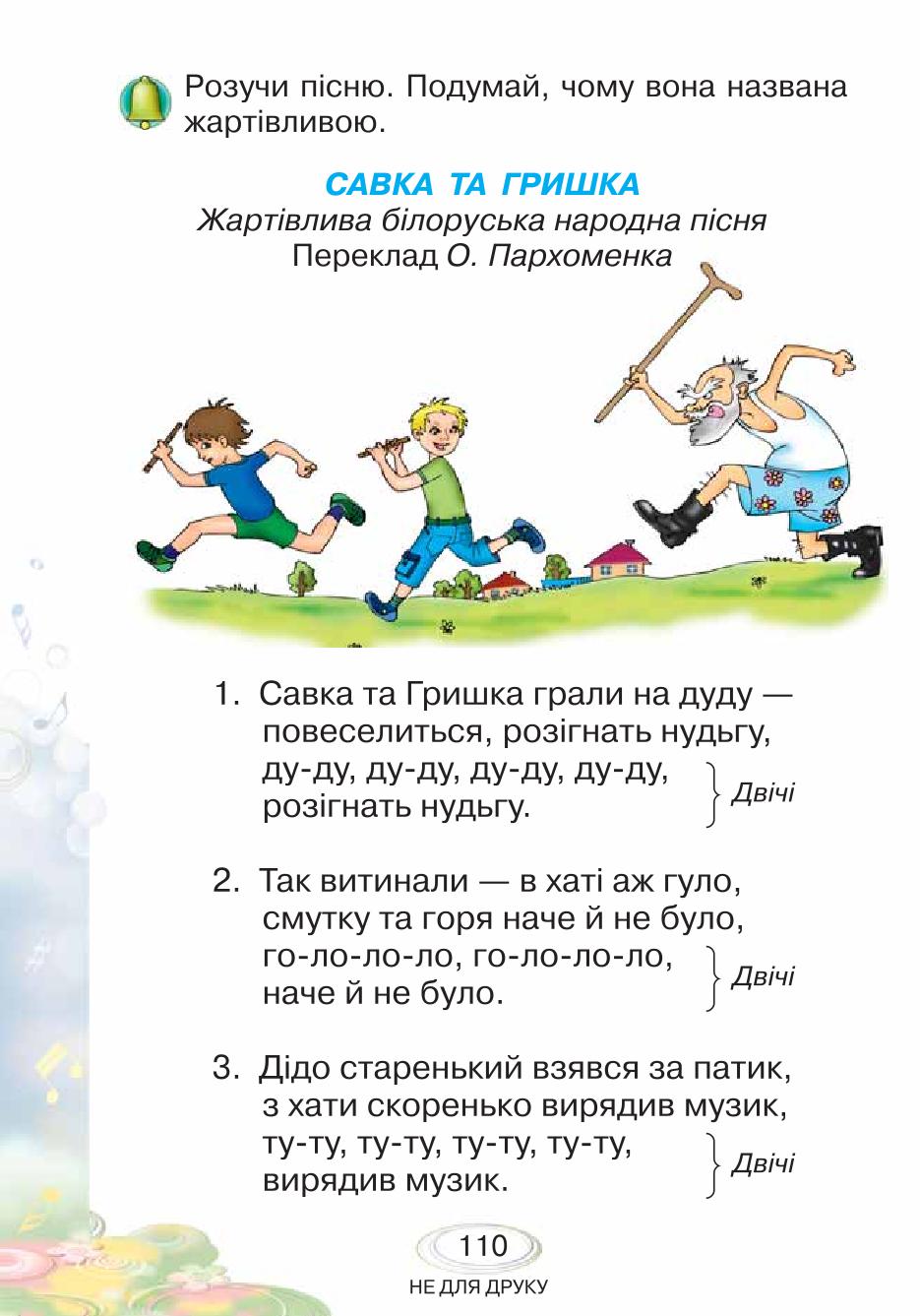 Розучи пісню. Подумай, чому вона названа жартівливою.

САВКА ТА ГРИШКА
Жартівлива білоруська народна пісня
Переклад О. Пархоменка

1. Савка та Гришка грали на дуду —
повеселиться, розігнать нудьгу,
ду-ду, ду-ду, ду-ду, ду-ду,
розігнать нудьгу.
Двічі

2. Так витинали — в хаті аж гуло,
смутку та горя наче й не було,
го-ло-ло-ло, го-ло-ло-ло,
наче й не було.
Двічі

3. Дідо старенький взявся за патик,
з хати скоренько вирядив музик,
ту-ту, ту-ту, ту-ту, ту-ту,
вирядив музик.
Двічі

110

НЕ ДЛЯ ДРУКУ